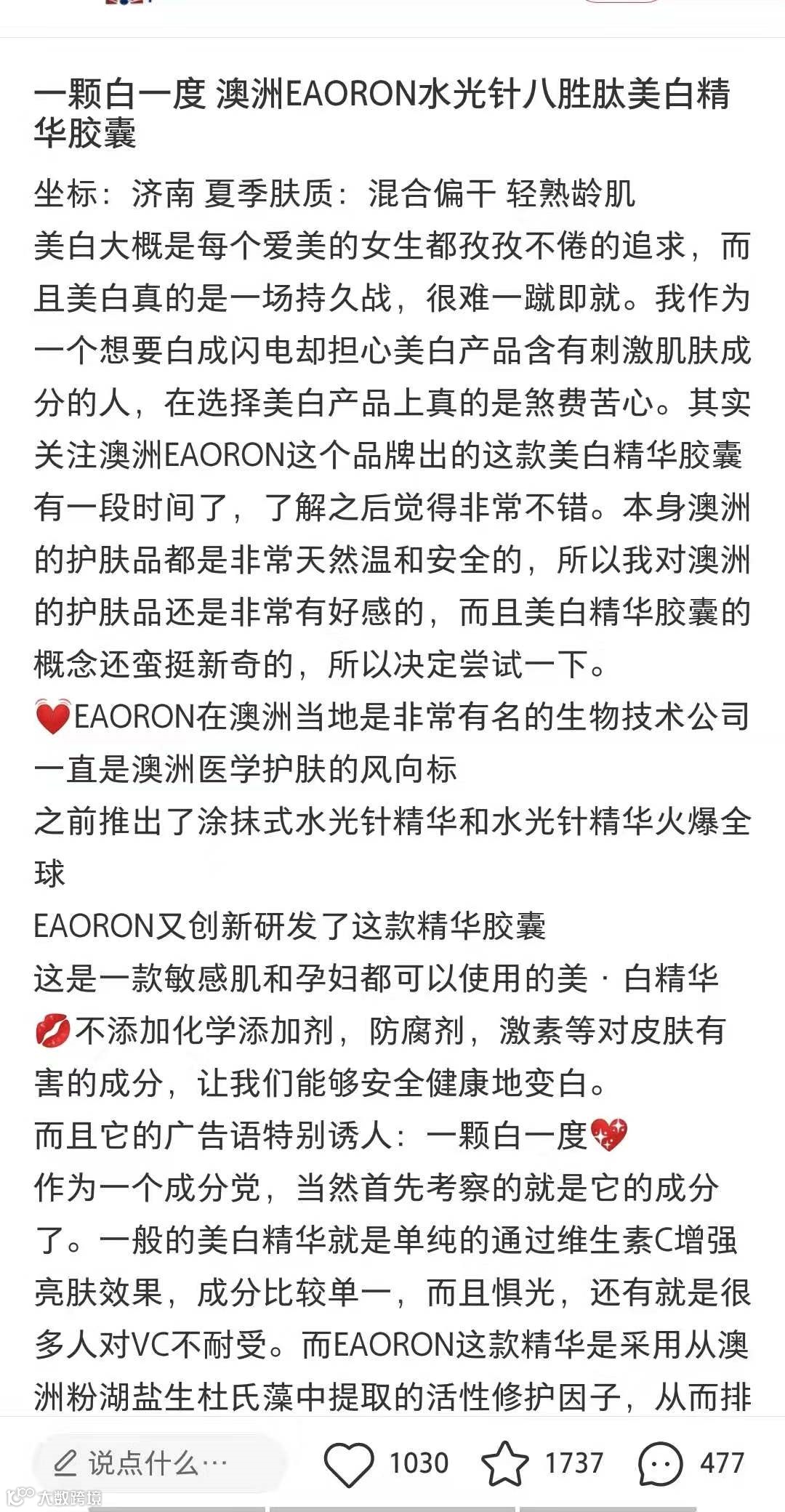 一颗白一度 澳洲EAORON水光针八胜肽美白精华胶囊

坐标：济南 夏季肤质：混合偏干 轻熟龄肌
美白大概是每个爱美的女生都孜孜不倦的追求，而且美白真的是一场持久战，很难一蹴即就。我作为一个想要白成闪电却担心美白产品含有刺激肌肤成分的人，在选择美白产品上真的是煞费苦心。其实关注澳洲EAORON这个品牌出的这款美白精华胶囊有一段时间了，了解之后觉得非常不错。本身澳洲的护肤品都是非常天然温和安全的，所以我对澳洲的护肤品还是非常有好感的，而且美白精华胶囊的概念还蛮挺新奇的，所以决定尝试一下。
EAORON在澳洲当地是非常有名的生物技术公司
一直是澳洲医学护肤的风向标
之前推出了涂抹式水光针精华和水光针精华火爆全球
EAORON又创新研发了这款精华胶囊
这是一款敏感肌和孕妇都可以使用的美 · 白精华
不添加化学添加剂，防腐剂，激素等对皮肤有害的成分，让我们能够安全健康地变白。
而且它的广告语特别诱人：一颗白一度
作为一个成分党，当然首先考察的就是它的成分了。一般的美白精华就是单纯的通过维生素C增强亮肤效果，成分比较单一，而且惧光，还有就是很多人对VC不耐受。而EAORON这款精华是采用从澳洲粉湖盐生杜氏藻中提取的活性修护因子，从而排

说点什么… 1030 1737 477
大数跨境